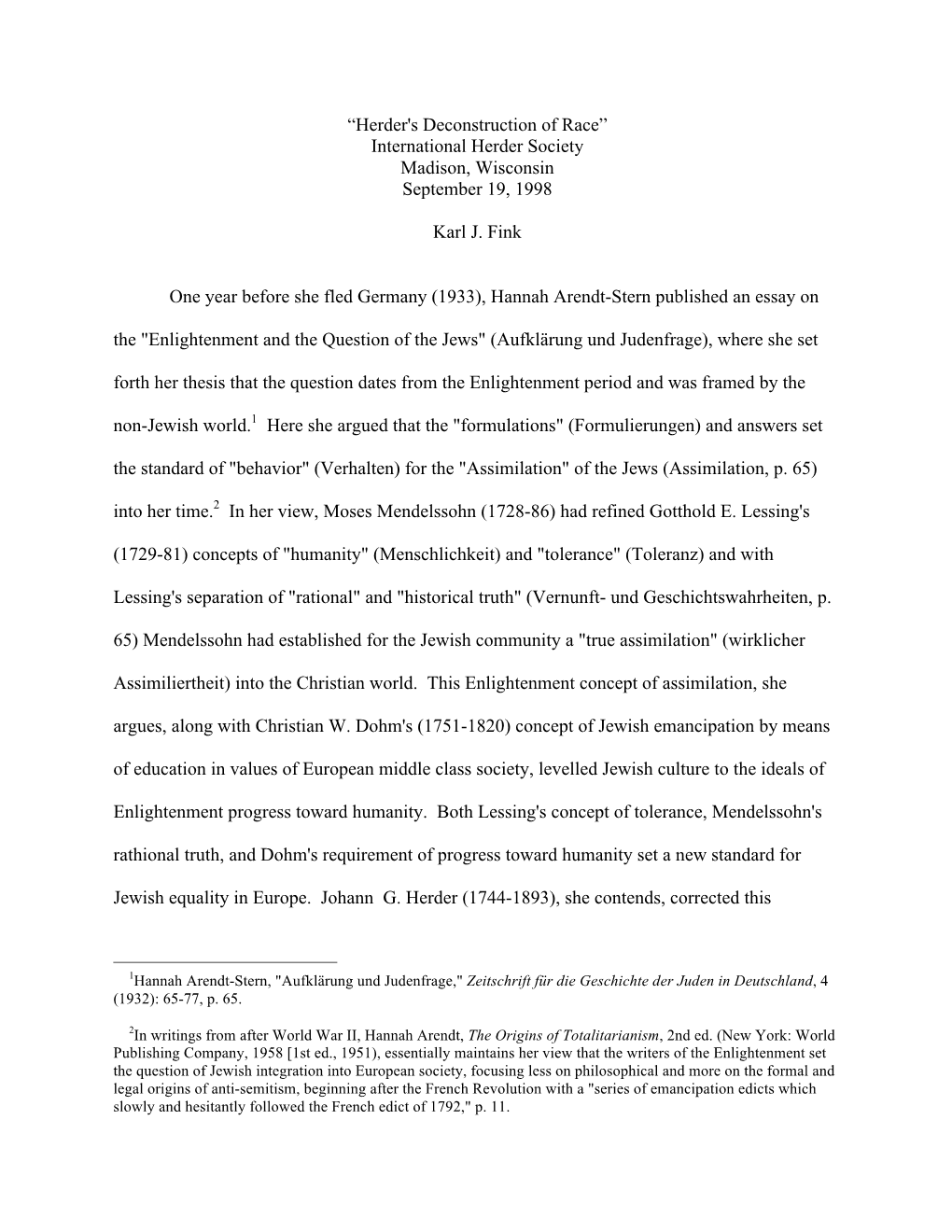 “Herder's Deconstruction of Race”
International Herder Society
Madison, Wisconsin
September 19, 1998

Karl J. Fink

One year before she fled Germany (1933), Hannah Arendt-Stern published an essay on the "Enlightenment and the Question of the Jews" (Aufklärung und Judenfrage), where she set forth her thesis that the question dates from the Enlightenment period and was framed by the non-Jewish world.$^1$ Here she argued that the "formulations" (Formulierungen) and answers set the standard of "behavior" (Verhalten) for the "Assimilation" of the Jews (Assimilation, p. 65) into her time.$^2$ In her view, Moses Mendelssohn (1728-86) had refined Gotthold E. Lessing's (1729-81) concepts of "humanity" (Menschlichkeit) and "tolerance" (Toleranz) and with Lessing's separation of "rational" and "historical truth" (Vernunft- und Geschichtswahrheiten, p. 65) Mendelssohn had established for the Jewish community a "true assimilation" (wirklicher Assimiliertheit) into the Christian world. This Enlightenment concept of assimilation, she argues, along with Christian W. Dohm's (1751-1820) concept of Jewish emancipation by means of education in values of European middle class society, levelled Jewish culture to the ideals of Enlightenment progress toward humanity. Both Lessing's concept of tolerance, Mendelssohn's rathional truth, and Dohm's requirement of progress toward humanity set a new standard for Jewish equality in Europe. Johann G. Herder (1744-1893), she contends, corrected this

$^1$Hannah Arendt-Stern, "Aufklärung und Judenfrage," Zeitschrift für die Geschichte der Juden in Deutschland, 4 (1932): 65-77, p. 65.

$^2$In writings from after World War II, Hannah Arendt, The Origins of Totalitarianism, 2nd ed. (New York: World Publishing Company, 1958 [1st ed., 1951), essentially maintains her view that the writers of the Enlightenment set the question of Jewish integration into European society, focusing less on philosophical and more on the formal and legal origins of anti-semitism, beginning after the French Revolution with a "series of emancipation edicts which slowly and hesitantly followed the French edict of 1792," p. 11.